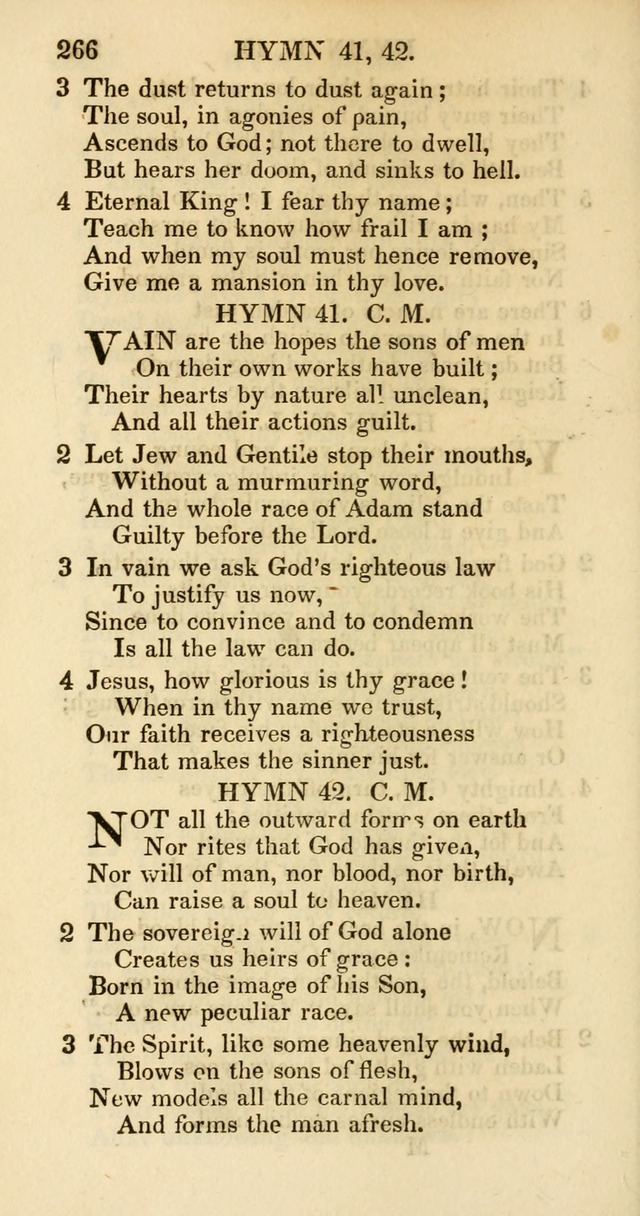 266 HYMN 41, 42.

3 The dust returns to dust again;
The soul, in agonies of pain,
Ascends to God; not there to dwell,
But hears her doom, and sinks to hell.

4 Eternal King! I fear thy name;
Teach me to know how frail I am;
And when my soul must hence remove,
Give me a mansion in thy love.

HYMN 41. C. M.

VAIN are the hopes the sons of men
On their own works have built;
Their hearts by nature all unclean,
And all their actions guilt.

2 Let Jew and Gentile stop their mouths,
Without a murmuring word,
And the whole race of Adam stand
Guilty before the Lord.

3 In vain we ask God's righteous law
To justify us now,
Since to convince and to condemn
Is all the law can do.

4 Jesus, how glorious is thy grace!
When in thy name we trust,
Our faith receives a righteousness
That makes the sinner just.

HYMN 42. C. M.

NOT all the outward forms on earth
Nor rites that God has given,
Nor will of man, nor blood, nor birth,
Can raise a soul to heaven.

2 The sovereign will of God alone
Creates us heirs of grace:
Born in the image of his Son,
A new peculiar race.

3 The Spirit, like some heavenly wind,
Blows on the sons of flesh,
New models all the carnal mind,
And forms the man afresh.